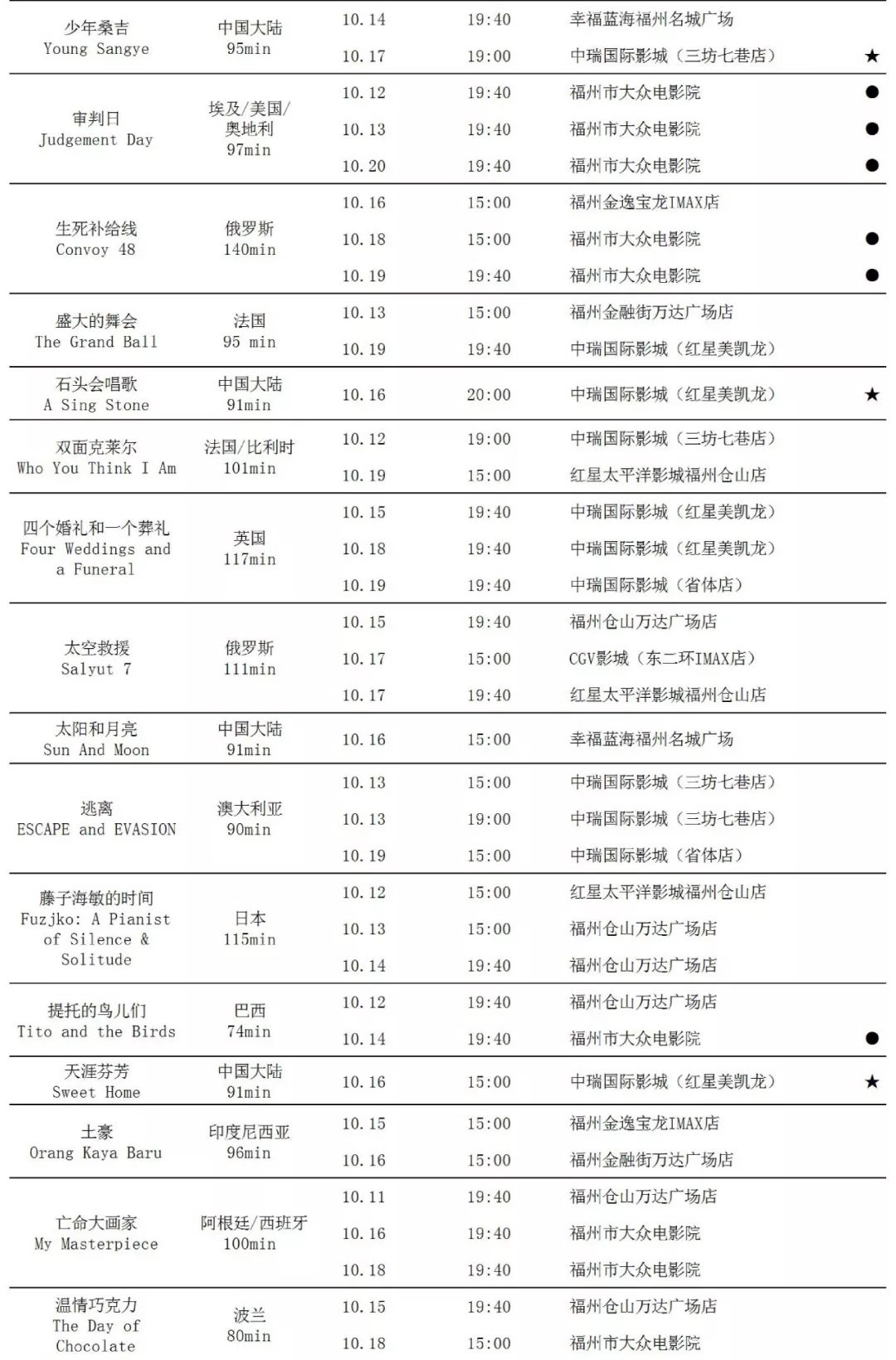 | | | | | | |
|---|---|---|---|---|---|
| 少年桑吉 Young Sangye | 中国大陆 95min | 10.14 | 19:40 | 幸福蓝海福州名城广场 | |
| | | 10.17 | 19:00 | 中瑞国际影城（三坊七巷店） | ★ |
| 审判日 Judgement Day | 埃及/美国/奥地利 97min | 10.12 | 19:40 | 福州市大众电影院 | ● |
| | | 10.13 | 19:40 | 福州市大众电影院 | ● |
| | | 10.20 | 19:40 | 福州市大众电影院 | ● |
| 生死补给线 Convoy 48 | 俄罗斯 140min | 10.16 | 15:00 | 福州金逸宝龙IMAX店 | |
| | | 10.18 | 15:00 | 福州市大众电影院 | ● |
| | | 10.19 | 19:40 | 福州市大众电影院 | ● |
| 盛大的舞会 The Grand Ball | 法国 95 min | 10.13 | 15:00 | 福州金融街万达广场店 | |
| | | 10.19 | 19:40 | 中瑞国际影城（红星美凯龙） | |
| 石头会唱歌 A Sing Stone | 中国大陆 91min | 10.16 | 20:00 | 中瑞国际影城（红星美凯龙） | ★ |
| 双面克莱尔 Who You Think I Am | 法国/比利时 101min | 10.12 | 19:00 | 中瑞国际影城（三坊七巷店） | |
| | | 10.19 | 15:00 | 红星太平洋影城福州仓山店 | |
| 四个婚礼和一个葬礼 Four Weddings and a Funeral | 英国 117min | 10.15 | 19:40 | 中瑞国际影城（红星美凯龙） | |
| | | 10.18 | 19:40 | 中瑞国际影城（红星美凯龙） | |
| | | 10.19 | 19:40 | 中瑞国际影城（省体店） | |
| 太空救援 Salyut 7 | 俄罗斯 111min | 10.15 | 19:40 | 福州仓山万达广场店 | |
| | | 10.17 | 15:00 | CGV影城（东二环IMAX店） | |
| | | 10.17 | 19:40 | 红星太平洋影城福州仓山店 | |
| 太阳和月亮 Sun And Moon | 中国大陆 91min | 10.16 | 15:00 | 幸福蓝海福州名城广场 | |
| 逃离 ESCAPE and EVASION | 澳大利亚 90min | 10.13 | 15:00 | 中瑞国际影城（三坊七巷店） | |
| | | 10.13 | 19:00 | 中瑞国际影城（三坊七巷店） | |
| | | 10.19 | 15:00 | 中瑞国际影城（省体店） | |
| 藤子海敏的时间 Fuzjko: A Pianist of Silence & Solitude | 日本 115min | 10.12 | 15:00 | 红星太平洋影城福州仓山店 | |
| | | 10.13 | 15:00 | 福州仓山万达广场店 | |
| | | 10.14 | 19:40 | 福州仓山万达广场店 | |
| 提托的鸟儿们 Tito and the Birds | 巴西 74min | 10.12 | 19:40 | 福州仓山万达广场店 | |
| | | 10.14 | 19:40 | 福州市大众电影院 | ● |
| 天涯芬芳 Sweet Home | 中国大陆 91min | 10.16 | 15:00 | 中瑞国际影城（红星美凯龙） | ★ |
| 土豪 Orang Kaya Baru | 印度尼西亚 96min | 10.15 | 15:00 | 福州金逸宝龙IMAX店 | |
| | | 10.16 | 15:00 | 福州金融街万达广场店 | |
| 亡命大画家 My Masterpiece | 阿根廷/西班牙 100min | 10.11 | 19:40 | 福州仓山万达广场店 | |
| | | 10.16 | 19:40 | 福州市大众电影院 | |
| | | 10.18 | 19:40 | 福州市大众电影院 | |
| 温情巧克力 The Day of Chocolate | 波兰 80min | 10.15 | 19:40 | 福州仓山万达广场店 | |
| | | 10.18 | 15:00 | 福州市大众电影院 | |